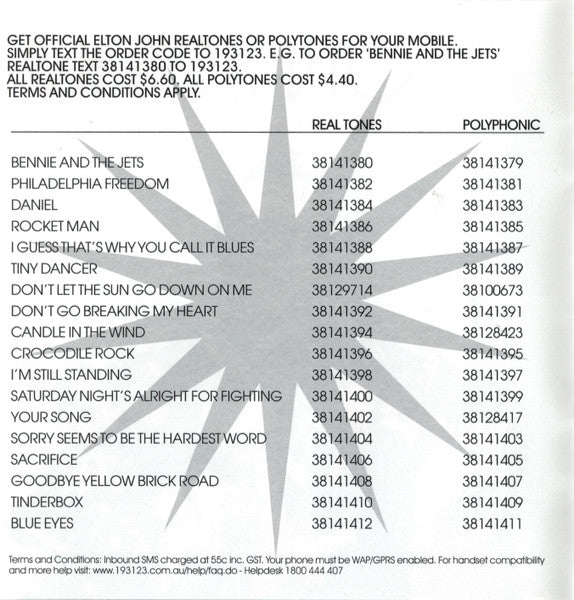 GET OFFICIAL ELTON JOHN REALTONES OR POLYTONES FOR YOUR MOBILE. SIMPLY TEXT THE ORDER CODE TO 193123. E.G. TO ORDER 'BENNIE AND THE JETS' REALTONE TEXT 38141380 TO 193123. ALL REALTONES COST $6.60. ALL POLYTONES COST $4.40. TERMS AND CONDITIONS APPLY.

|  | REAL TONES | POLYPHONIC |
|---|---|---|
| BENNIE AND THE JETS | 38141380 | 38141379 |
| PHILADELPHIA FREEDOM | 38141382 | 38141381 |
| DANIEL | 38141384 | 38141383 |
| ROCKET MAN | 38141386 | 38141385 |
| I GUESS THAT'S WHY YOU CALL IT BLUES | 38141388 | 38141387 |
| TINY DANCER | 38141390 | 38141389 |
| DON'T LET THE SUN GO DOWN ON ME | 38129714 | 38100673 |
| DON'T GO BREAKING MY HEART | 38141392 | 38141391 |
| CANDLE IN THE WIND | 38141394 | 38128423 |
| CROCODILE ROCK | 38141396 | 38141395 |
| I'M STILL STANDING | 38141398 | 38141397 |
| SATURDAY NIGHT'S ALRIGHT FOR FIGHTING | 38141400 | 38141399 |
| YOUR SONG | 38141402 | 38128417 |
| SORRY SEEMS TO BE THE HARDEST WORD | 38141404 | 38141403 |
| SACRIFICE | 38141406 | 38141405 |
| GOODBYE YELLOW BRICK ROAD | 38141408 | 38141407 |
| TINDERBOX | 38141410 | 38141409 |
| BLUE EYES | 38141412 | 38141411 |

Terms and Conditions: Inbound SMS charged at 55c inc. GST. Your phone must be WAP/GPRS enabled. For handset compatibility and more help visit: www.193123.com.au/help/faq.do - Helpdesk 1800 444 407